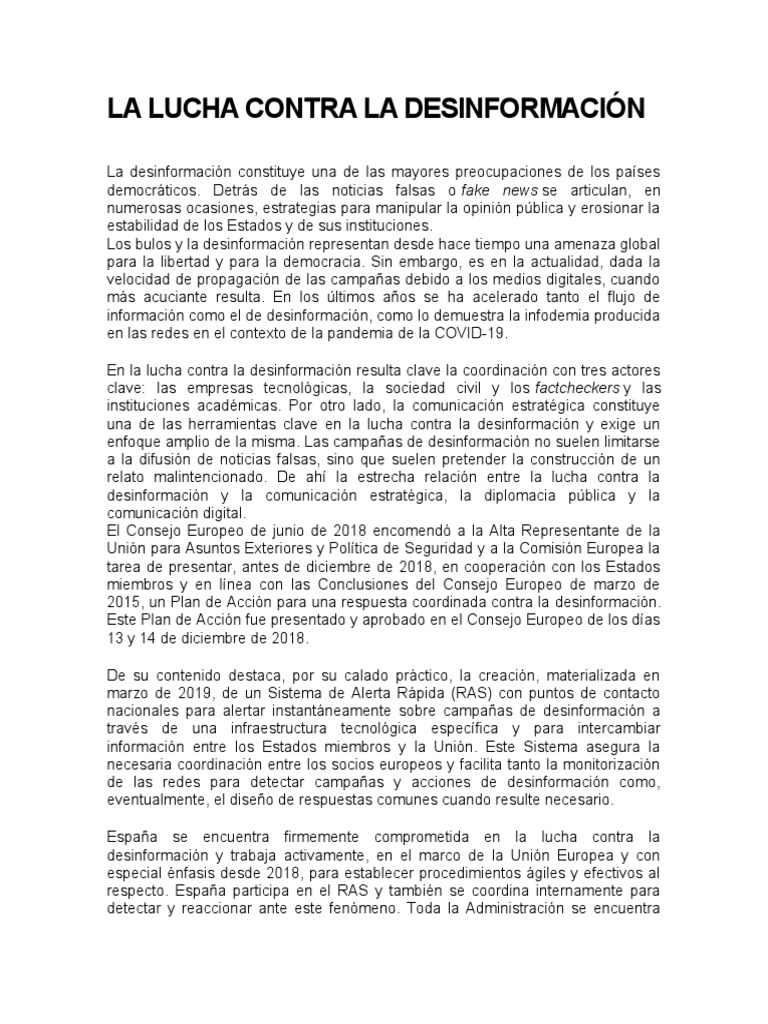 LA LUCHA CONTRA LA DESINFORMACIÓN

La desinformación constituye una de las mayores preocupaciones de los países democráticos. Detrás de las noticias falsas o fake news se articulan, en numerosas ocasiones, estrategias para manipular la opinión pública y erosionar la estabilidad de los Estados y de sus instituciones.
Los bulos y la desinformación representan desde hace tiempo una amenaza global para la libertad y para la democracia. Sin embargo, es en la actualidad, dada la velocidad de propagación de las campañas debido a los medios digitales, cuando más acuciante resulta. En los últimos años se ha acelerado tanto el flujo de información como el de desinformación, como lo demuestra la infodemia producida en las redes en el contexto de la pandemia de la COVID-19.

En la lucha contra la desinformación resulta clave la coordinación con tres actores clave: las empresas tecnológicas, la sociedad civil y los factcheckers y las instituciones académicas. Por otro lado, la comunicación estratégica constituye una de las herramientas clave en la lucha contra la desinformación y exige un enfoque amplio de la misma. Las campañas de desinformación no suelen limitarse a la difusión de noticias falsas, sino que suelen pretender la construcción de un relato malintencionado. De ahí la estrecha relación entre la lucha contra la desinformación y la comunicación estratégica, la diplomacia pública y la comunicación digital.
El Consejo Europeo de junio de 2018 encomendó a la Alta Representante de la Unión para Asuntos Exteriores y Política de Seguridad y a la Comisión Europea la tarea de presentar, antes de diciembre de 2018, en cooperación con los Estados miembros y en línea con las Conclusiones del Consejo Europeo de marzo de 2015, un Plan de Acción para una respuesta coordinada contra la desinformación. Este Plan de Acción fue presentado y aprobado en el Consejo Europeo de los días 13 y 14 de diciembre de 2018.

De su contenido destaca, por su calado práctico, la creación, materializada en marzo de 2019, de un Sistema de Alerta Rápida (RAS) con puntos de contacto nacionales para alertar instantáneamente sobre campañas de desinformación a través de una infraestructura tecnológica específica y para intercambiar información entre los Estados miembros y la Unión. Este Sistema asegura la necesaria coordinación entre los socios europeos y facilita tanto la monitorización de las redes para detectar campañas y acciones de desinformación como, eventualmente, el diseño de respuestas comunes cuando resulte necesario.

España se encuentra firmemente comprometida en la lucha contra la desinformación y trabaja activamente, en el marco de la Unión Europea y con especial énfasis desde 2018, para establecer procedimientos ágiles y efectivos al respecto. España participa en el RAS y también se coordina internamente para detectar y reaccionar ante este fenómeno. Toda la Administración se encuentra